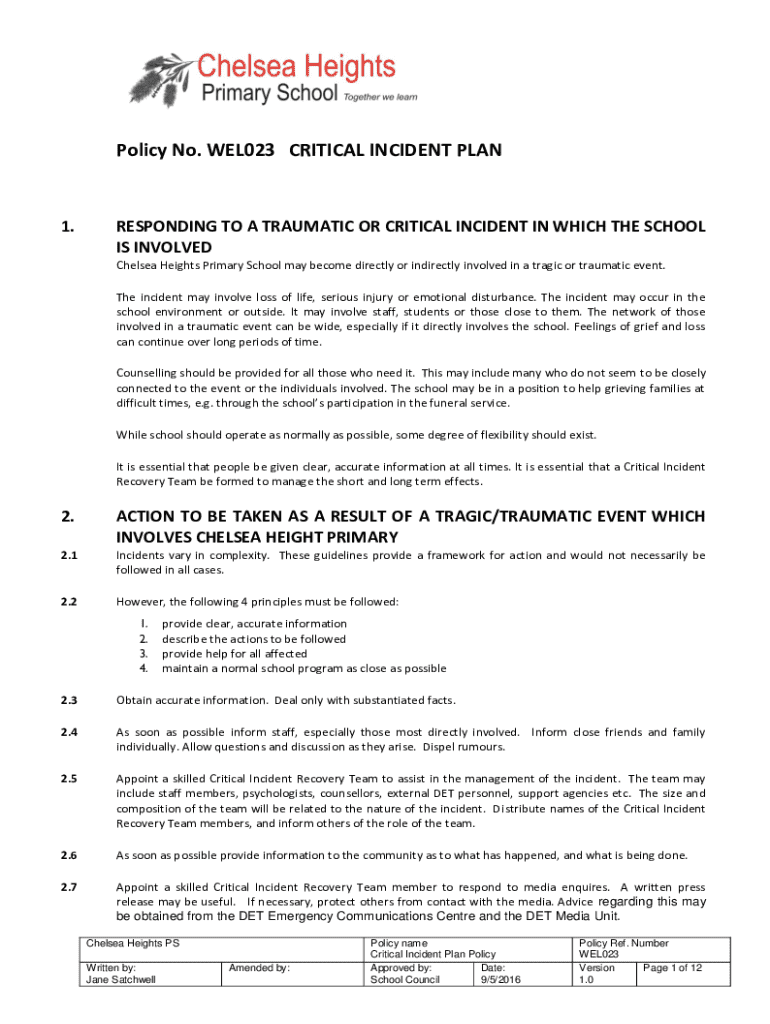 Chelsea Heights
Primary School Together we learn

Policy No. WEL023 CRITICAL INCIDENT PLAN

1. RESPONDING TO A TRAUMATIC OR CRITICAL INCIDENT IN WHICH THE SCHOOL IS INVOLVED

Chelsea Heights Primary School may become directly or indirectly involved in a tragic or traumatic event.

The incident may involve loss of life, serious injury or emotional disturbance. The incident may occur in the school environment or outside. It may involve staff, students or those close to them. The network of those involved in a traumatic event can be wide, especially if it directly involves the school. Feelings of grief and loss can continue over long periods of time.

Counselling should be provided for all those who need it. This may include many who do not seem to be closely connected to the event or the individuals involved. The school may be in a position to help grieving families at difficult times, e.g. through the school's participation in the funeral service.

While school should operate as normally as possible, some degree of flexibility should exist.

It is essential that people be given clear, accurate information at all times. It is essential that a Critical Incident Recovery Team be formed to manage the short and long term effects.

2. ACTION TO BE TAKEN AS A RESULT OF A TRAGIC/TRAUMATIC EVENT WHICH INVOLVES CHELSEA HEIGHT PRIMARY

2.1 Incidents vary in complexity. These guidelines provide a framework for action and would not necessarily be followed in all cases.

2.2 However, the following 4 principles must be followed:
1. provide clear, accurate information
2. describe the actions to be followed
3. provide help for all affected
4. maintain a normal school program as close as possible

2.3 Obtain accurate information. Deal only with substantiated facts.

2.4 As soon as possible inform staff, especially those most directly involved. Inform close friends and family individually. Allow questions and discussion as they arise. Dispel rumours.

2.5 Appoint a skilled Critical Incident Recovery Team to assist in the management of the incident. The team may include staff members, psychologists, counsellors, external DET personnel, support agencies etc. The size and composition of the team will be related to the nature of the incident. Distribute names of the Critical Incident Recovery Team members, and inform others of the role of the team.

2.6 As soon as possible provide information to the community as to what has happened, and what is being done.

2.7 Appoint a skilled Critical Incident Recovery Team member to respond to media enquires. A written press release may be useful. If necessary, protect others from contact with the media. Advice regarding this may be obtained from the DET Emergency Communications Centre and the DET Media Unit.

| Chelsea Heights PS | | Policy name Critical Incident Plan Policy | | Policy Ref. Number WEL023 | |
|---|---|---|---|---|---|
| Written by: Jane Satchwell | Amended by: | Approved by: School Council | Date: 9/5/2016 | Version 1.0 | Page 1 of 12 |